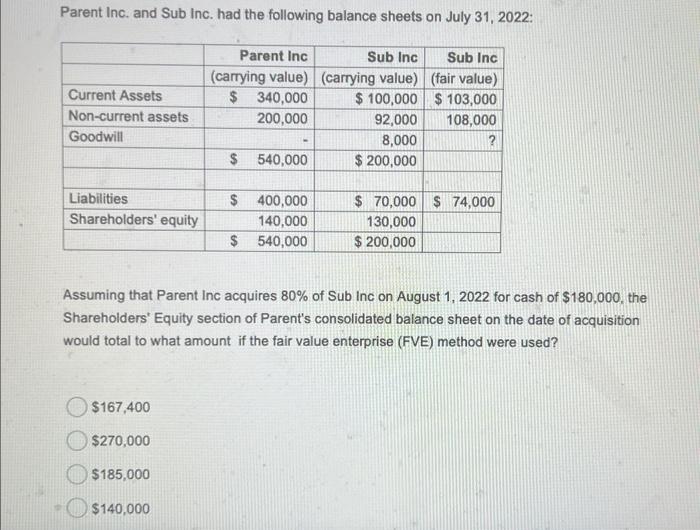 Parent Inc. and Sub Inc. had the following balance sheets on July 31, 2022:

| | Parent Inc (carrying value) | Sub Inc (carrying value) | Sub Inc (fair value) |
|---|---|---|---|
| Current Assets | $ 340,000 | $ 100,000 | $ 103,000 |
| Non-current assets | 200,000 | 92,000 | 108,000 |
| Goodwill | - | 8,000 | ? |
| | $ 540,000 | $ 200,000 | |
| | | | |
| Liabilities | $ 400,000 | $ 70,000 | $ 74,000 |
| Shareholders' equity | 140,000 | 130,000 | |
| | $ 540,000 | $ 200,000 | |

Assuming that Parent Inc acquires 80% of Sub Inc on August 1, 2022 for cash of $180,000, the Shareholders' Equity section of Parent's consolidated balance sheet on the date of acquisition would total to what amount if the fair value enterprise (FVE) method were used?

$167,400

$270,000

$185,000

$140,000